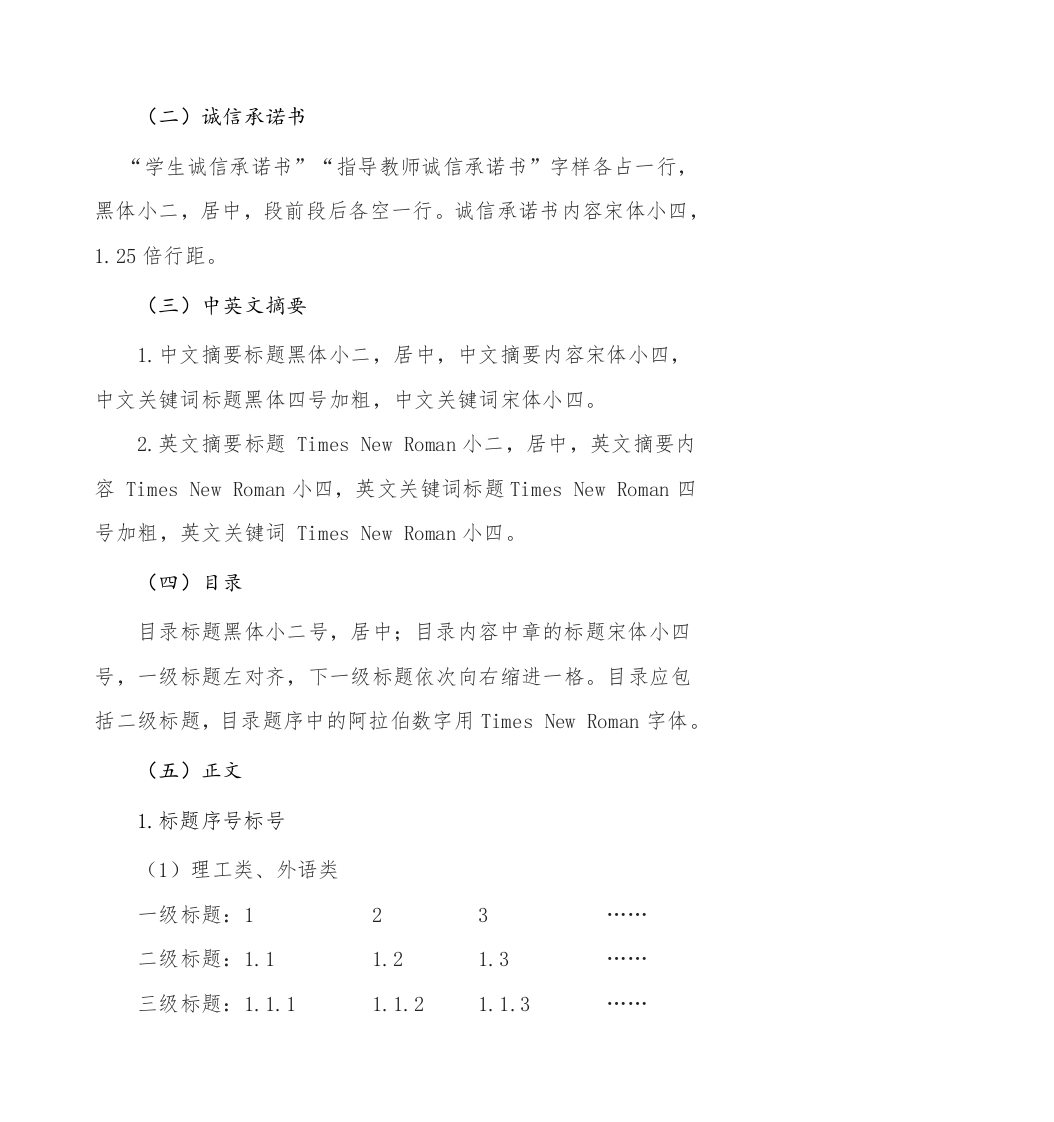 （二）诚信承诺书

“学生诚信承诺书”“指导教师诚信承诺书”字样各占一行，黑体小二，居中，段前段后各空一行。诚信承诺书内容宋体小四，1.25 倍行距。

（三）中英文摘要

1.中文摘要标题黑体小二，居中，中文摘要内容宋体小四，中文关键词标题黑体四号加粗，中文关键词宋体小四。

2.英文摘要标题 Times New Roman 小二，居中，英文摘要内容 Times New Roman 小四，英文关键词标题 Times New Roman 四号加粗，英文关键词 Times New Roman 小四。

（四）目录

目录标题黑体小二号，居中；目录内容中章的标题宋体小四号，一级标题左对齐，下一级标题依次向右缩进一格。目录应包括二级标题，目录题序中的阿拉伯数字用 Times New Roman 字体。

（五）正文

1.标题序号标号

（1）理工类、外语类

一级标题：1　2　3　……

二级标题：1.1　1.2　1.3　……

三级标题：1.1.1　1.1.2　1.1.3　……